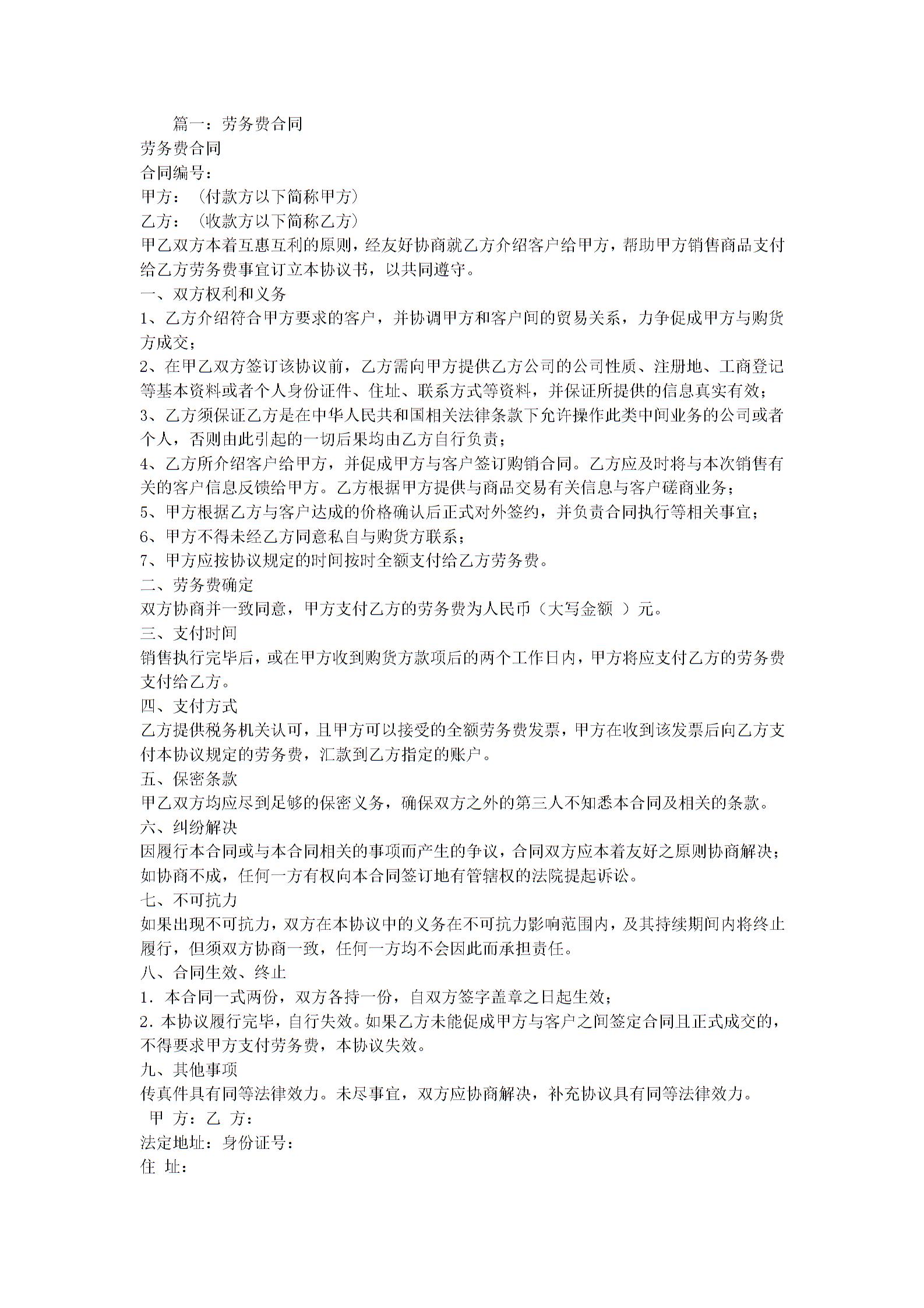 篇一：劳务费合同

劳务费合同

合同编号：

甲方：（付款方以下简称甲方）

乙方：（收款方以下简称乙方）

甲乙双方本着互惠互利的原则，经友好协商就乙方介绍客户给甲方，帮助甲方销售商品支付给乙方劳务费事宜订立本协议书，以共同遵守。

一、双方权利和义务

1、乙方介绍符合甲方要求的客户，并协调甲方和客户间的贸易关系，力争促成甲方与购货方成交；

2、在甲乙双方签订该协议前，乙方需向甲方提供乙方公司的公司性质、注册地、工商登记等基本资料或者个人身份证件、住址、联系方式等资料，并保证所提供的信息真实有效；

3、乙方须保证乙方是在中华人民共和国相关法律条款下允许操作此类中间业务的公司或者个人，否则由此引起的一切后果均由乙方自行负责；

4、乙方所介绍客户给甲方，并促成甲方与客户签订购销合同。乙方应及时将与本次销售有关的客户信息反馈给甲方。乙方根据甲方提供与商品交易有关信息与客户磋商业务；

5、甲方根据乙方与客户达成的价格确认后正式对外签约，并负责合同执行等相关事宜；

6、甲方不得未经乙方同意私自与购货方联系；

7、甲方应按协议规定的时间按时全额支付给乙方劳务费。

二、劳务费确定

双方协商并一致同意，甲方支付乙方的劳务费为人民币（大写金额 ）元。

三、支付时间

销售执行完毕后，或在甲方收到购货方款项后的两个工作日内，甲方将应支付乙方的劳务费支付给乙方。

四、支付方式

乙方提供税务机关认可，且甲方可以接受的全额劳务费发票，甲方在收到该发票后向乙方支付本协议规定的劳务费，汇款到乙方指定的账户。

五、保密条款

甲乙双方均应尽到足够的保密义务，确保双方之外的第三人不知悉本合同及相关的条款。

六、纠纷解决

因履行本合同或与本合同相关的事项而产生的争议，合同双方应本着友好之原则协商解决；如协商不成，任何一方有权向本合同签订地有管辖权的法院提起诉讼。

七、不可抗力

如果出现不可抗力，双方在本协议中的义务在不可抗力影响范围内，及其持续期间内将终止履行，但须双方协商一致，任何一方均不会因此而承担责任。

八、合同生效、终止

1. 本合同一式两份，双方各持一份，自双方签字盖章之日起生效；

2. 本协议履行完毕，自行失效。如果乙方未能促成甲方与客户之间签定合同且正式成交的，不得要求甲方支付劳务费，本协议失效。

九、其他事项

传真件具有同等法律效力。未尽事宜，双方应协商解决，补充协议具有同等法律效力。

甲 方：乙 方：

法定地址：身份证号：

住 址：